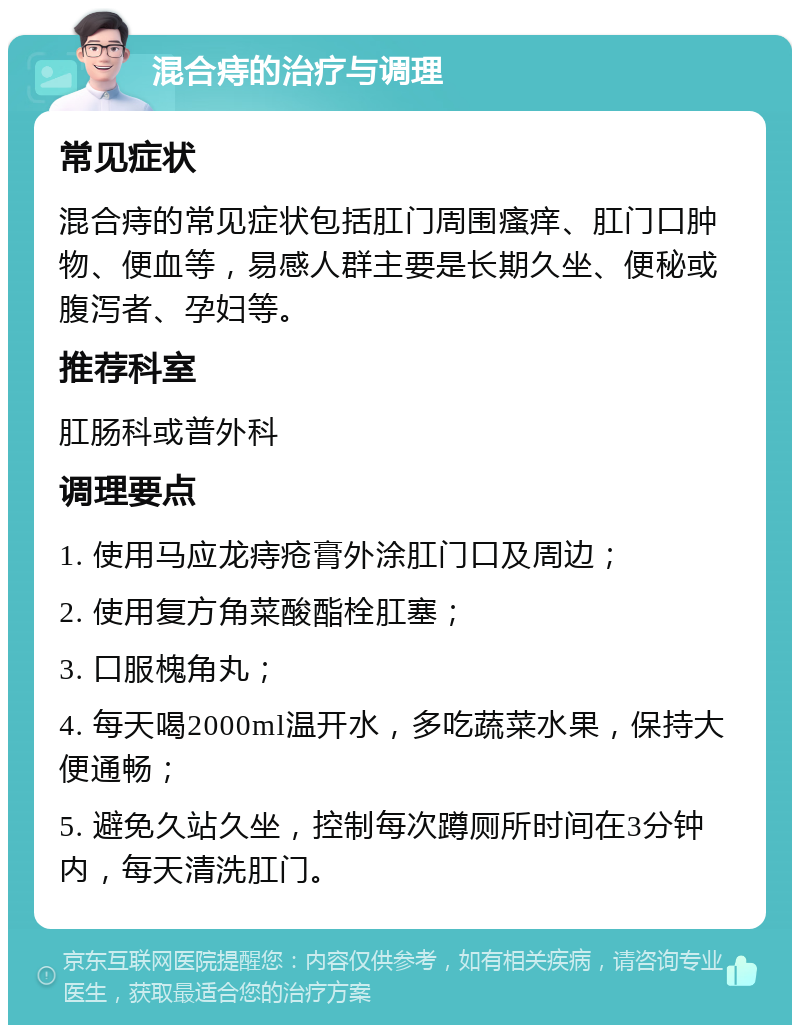 混合痔的治疗与调理

常见症状

混合痔的常见症状包括肛门周围瘙痒、肛门口肿物、便血等，易感人群主要是长期久坐、便秘或腹泻者、孕妇等。

推荐科室

肛肠科或普外科

调理要点

1. 使用马应龙痔疮膏外涂肛门口及周边；

2. 使用复方角菜酸酯栓肛塞；

3. 口服槐角丸；

4. 每天喝2000ml温开水，多吃蔬菜水果，保持大便通畅；

5. 避免久站久坐，控制每次蹲厕所时间在3分钟内，每天清洗肛门。

京东互联网医院提醒您：内容仅供参考，如有相关疾病，请咨询专业医生，获取最适合您的治疗方案